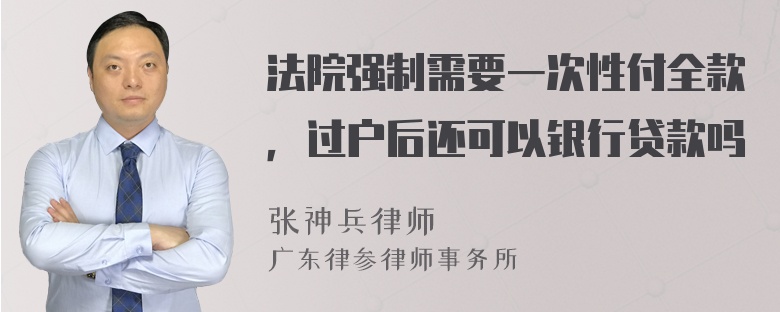 法院强制需要一次性付全款，过户后还可以银行贷款吗

张神兵律师
广东律参律师事务所